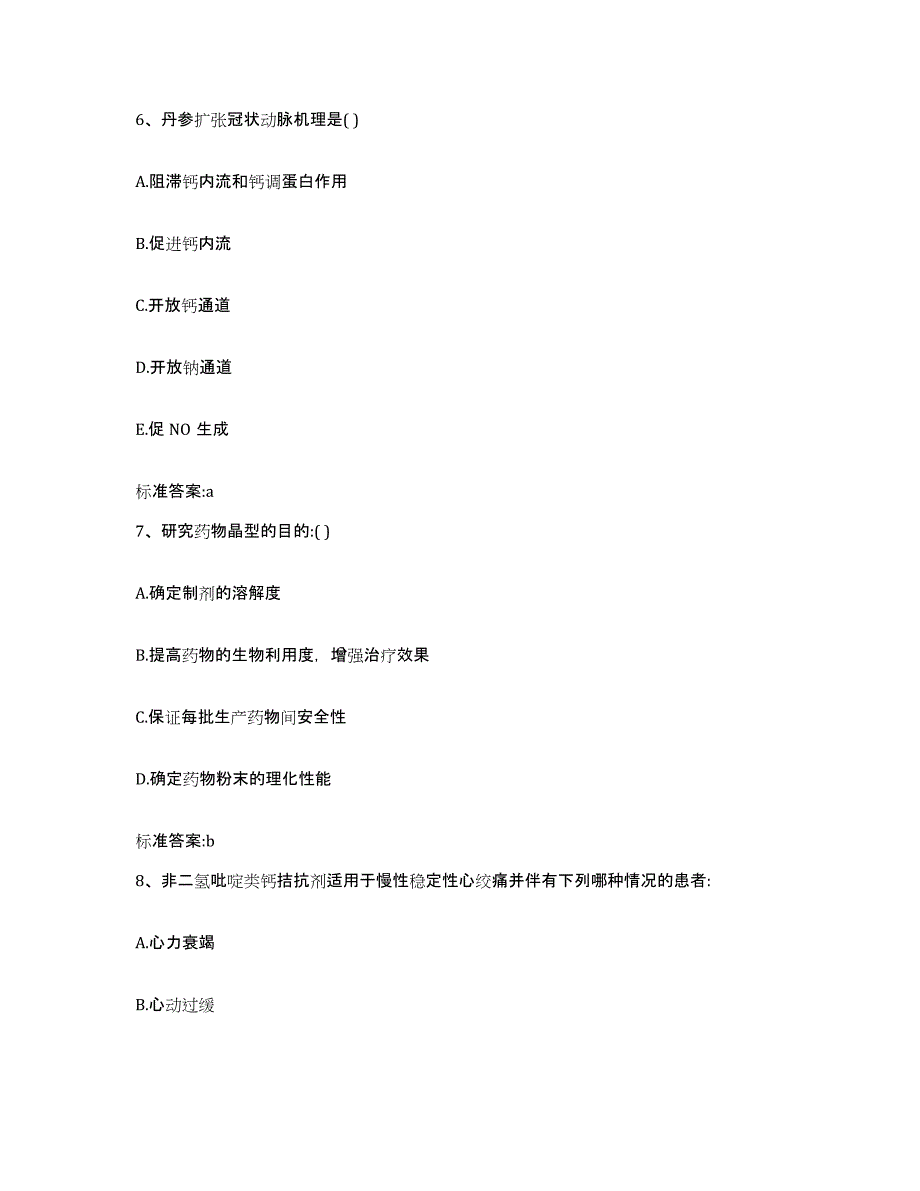 6、丹参扩张冠状动脉机理是( )

A.阻滞钙内流和钙调蛋白作用

B.促进钙内流

C.开放钙通道

D.开放钠通道

E.促 NO 生成

标准答案:a

7、研究药物晶型的目的:( )

A.确定制剂的溶解度

B.提高药物的生物利用度，增强治疗效果

C.保证每批生产药物间安全性

D.确定药物粉末的理化性能

标准答案:b

8、非二氢吡啶类钙拮抗剂适用于慢性稳定性心绞痛并伴有下列哪种情况的患者:

A.心力衰竭

B.心动过缓